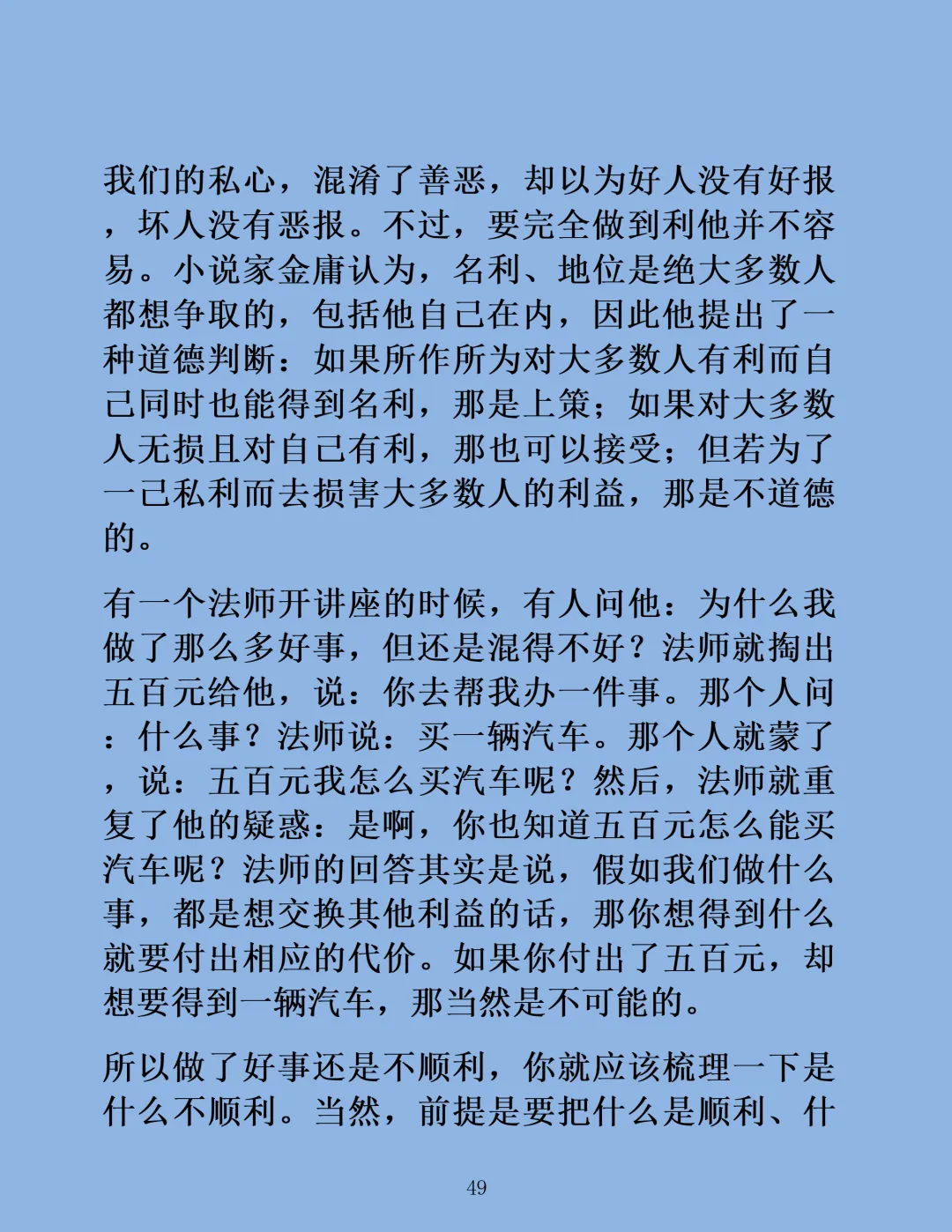 我们的私心，混淆了善恶，却以为好人没有好报，坏人没有恶报。不过，要完全做到利他并不容易。小说家金庸认为，名利、地位是绝大多数人都想争取的，包括他自己在内，因此他提出了一种道德判断：如果所作所为对大多数人有利而自己同时也能得到名利，那是上策；如果对大多数人无损且对自己有利，那也可以接受；但若为了一己私利而去损害大多数人的利益，那是不道德的。

有一个法师开讲座的时候，有人问他：为什么我做了那么多好事，但还是混得不好？法师就掏出五百元给他，说：你去帮我办一件事。那个人问：什么事？法师说：买一辆汽车。那个人就蒙了，说：五百元我怎么买汽车呢？然后，法师就重复了他的疑惑：是啊，你也知道五百元怎么能买汽车呢？法师的回答其实是说，假如我们做什么事，都是想交换其他利益的话，那你想得到什么就要付出相应的代价。如果你付出了五百元，却想要得到一辆汽车，那当然是不可能的。

所以做了好事还是不顺利，你就应该梳理一下是什么不顺利。当然，前提是要把什么是顺利、什

49